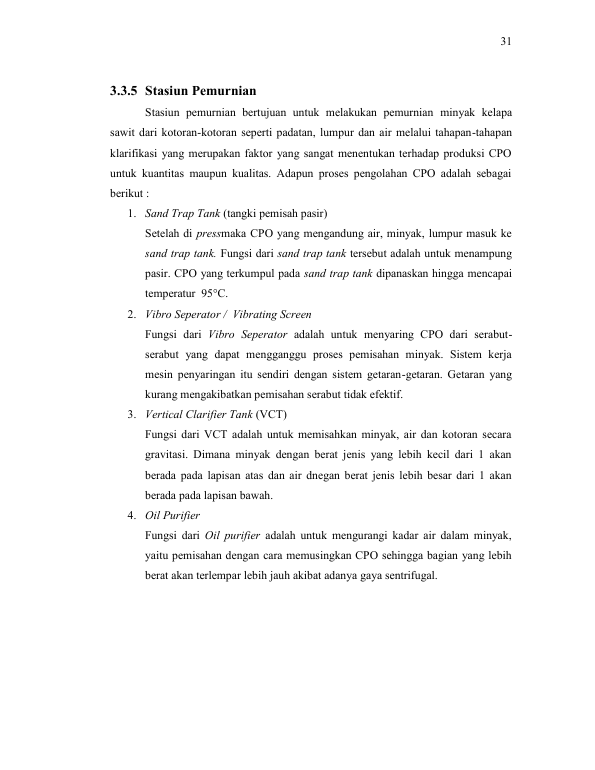 31

3.3.5 Stasiun Pemurnian

Stasiun pemurnian bertujuan untuk melakukan pemurnian minyak kelapa sawit dari kotoran-kotoran seperti padatan, lumpur dan air melalui tahapan-tahapan klarifikasi yang merupakan faktor yang sangat menentukan terhadap produksi CPO untuk kuantitas maupun kualitas. Adapun proses pengolahan CPO adalah sebagai berikut :

1. Sand Trap Tank (tangki pemisah pasir)
Setelah di pressmaka CPO yang mengandung air, minyak, lumpur masuk ke sand trap tank. Fungsi dari sand trap tank tersebut adalah untuk menampung pasir. CPO yang terkumpul pada sand trap tank dipanaskan hingga mencapai temperatur 95°C.

2. Vibro Seperator / Vibrating Screen
Fungsi dari Vibro Seperator adalah untuk menyaring CPO dari serabut-serabut yang dapat mengganggu proses pemisahan minyak. Sistem kerja mesin penyaringan itu sendiri dengan sistem getaran-getaran. Getaran yang kurang mengakibatkan pemisahan serabut tidak efektif.

3. Vertical Clarifier Tank (VCT)
Fungsi dari VCT adalah untuk memisahkan minyak, air dan kotoran secara gravitasi. Dimana minyak dengan berat jenis yang lebih kecil dari 1 akan berada pada lapisan atas dan air dnegan berat jenis lebih besar dari 1 akan berada pada lapisan bawah.

4. Oil Purifier
Fungsi dari Oil purifier adalah untuk mengurangi kadar air dalam minyak, yaitu pemisahan dengan cara memusingkan CPO sehingga bagian yang lebih berat akan terlempar lebih jauh akibat adanya gaya sentrifugal.